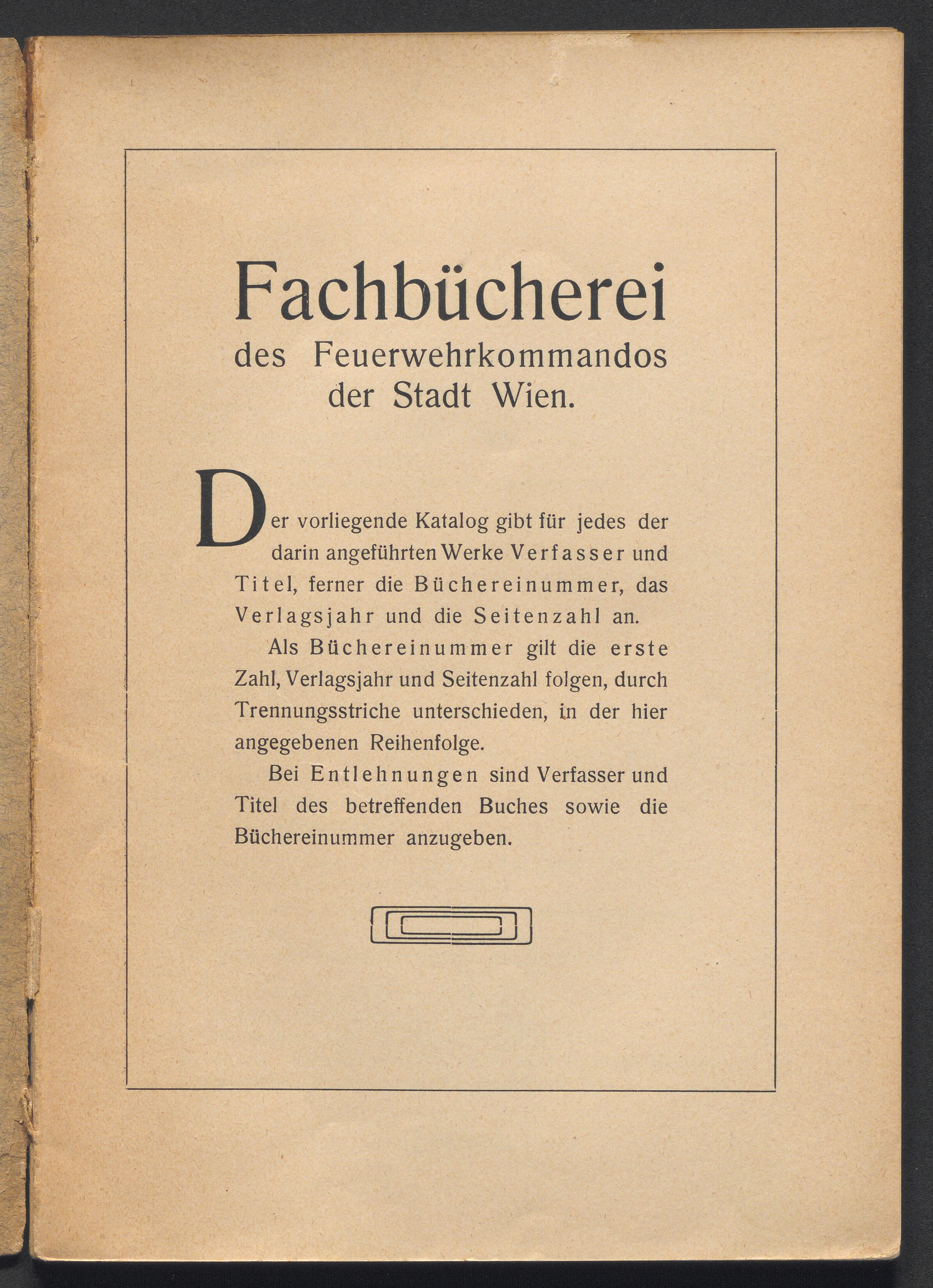 Fachbücherei
des Feuerwehrkommandos
der Stadt Wien.

Der vorliegende Katalog gibt für jedes der darin angeführten Werke Verfasser und Titel, ferner die Büchereinummer, das Verlagsjahr und die Seitenzahl an.

Als Büchereinummer gilt die erste Zahl, Verlagsjahr und Seitenzahl folgen, durch Trennungsstriche unterschieden, in der hier angegebenen Reihenfolge.

Bei Entlehnungen sind Verfasser und Titel des betreffenden Buches sowie die Büchereinummer anzugeben.